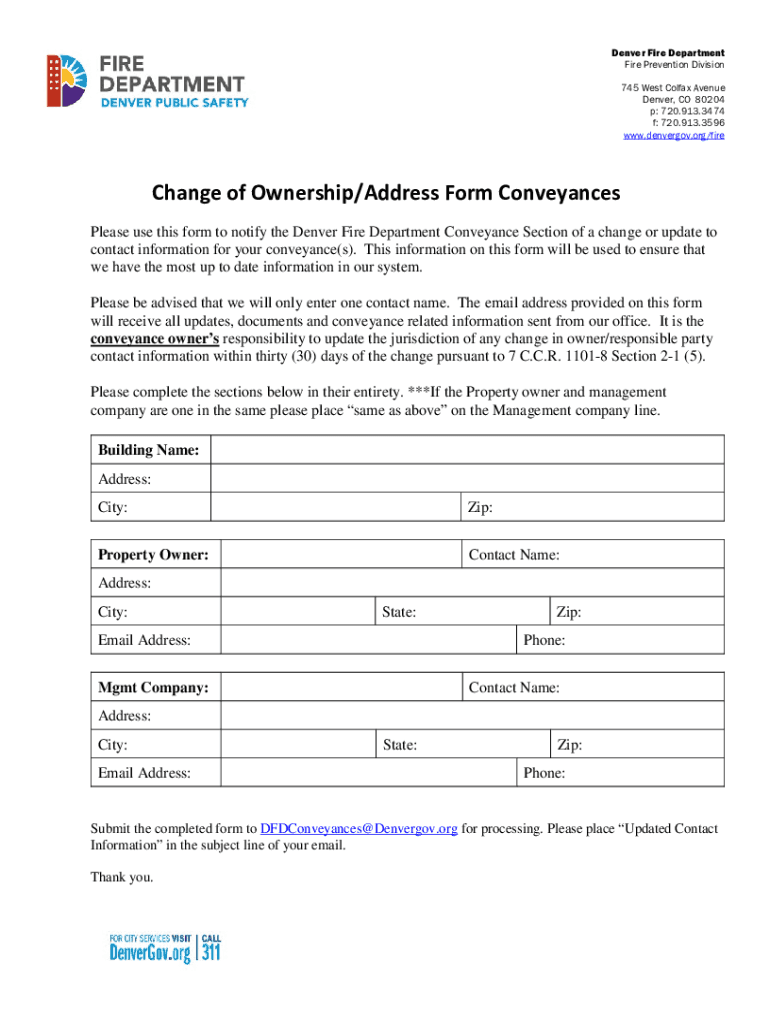 FIRE DEPARTMENT
DENVER PUBLIC SAFETY

Denver Fire Department
Fire Prevention Division

745 West Colfax Avenue
Denver, CO 80204
p: 720.913.3474
f: 720.913.3596
www.denvergov.org/fire

Change of Ownership/Address Form Conveyances

Please use this form to notify the Denver Fire Department Conveyance Section of a change or update to contact information for your conveyance(s). This information on this form will be used to ensure that we have the most up to date information in our system.

Please be advised that we will only enter one contact name. The email address provided on this form will receive all updates, documents and conveyance related information sent from our office. It is the conveyance owner's responsibility to update the jurisdiction of any change in owner/responsible party contact information within thirty (30) days of the change pursuant to 7 C.C.R. 1101-8 Section 2-1 (5).

Please complete the sections below in their entirety. ***If the Property owner and management company are one in the same please place "same as above" on the Management company line.

| Building Name: | | |
|---|---|---|
| Address: | | |
| City: | | Zip: |

| Property Owner: | | Contact Name: | |
|---|---|---|---|
| Address: | | | |
| City: | State: | | Zip: |
| Email Address: | | Phone: | |

| Mgmt Company: | | Contact Name: | |
|---|---|---|---|
| Address: | | | |
| City: | State: | | Zip: |
| Email Address: | | Phone: | |

Submit the completed form to DFDConveyances@Denvergov.org for processing. Please place "Updated Contact Information" in the subject line of your email.

Thank you.

FOR CITY SERVICES VISIT DenverGov.org | CALL 311